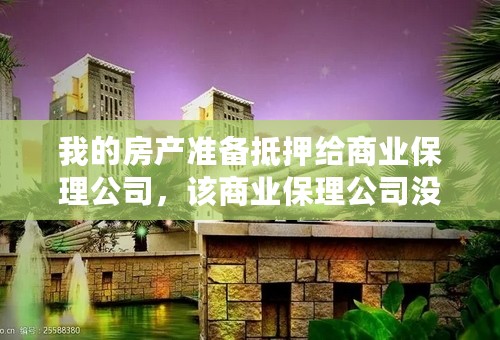 我的房产准备抵押给商业保理公司，该商业保理公司没

o.cn 编号：25588380